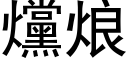 爣烺